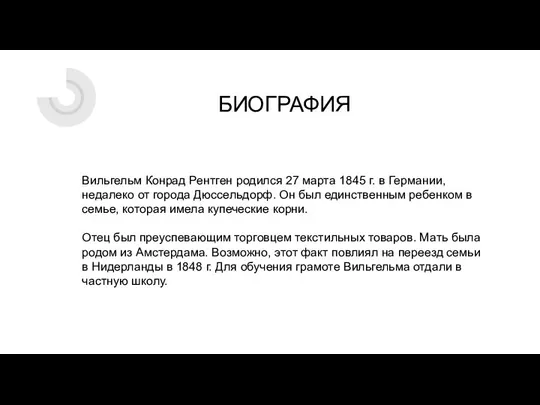 БИОГРАФИЯ

Вильгельм Конрад Рентген родился 27 марта 1845 г. в Германии, недалеко от города Дюссельдорф. Он был единственным ребенком в семье, которая имела купеческие корни.

Отец был преуспевающим торговцем текстильных товаров. Мать была родом из Амстердама. Возможно, этот факт повлиял на переезд семьи в Нидерланды в 1848 г. Для обучения грамоте Вильгельма отдали в частную школу.